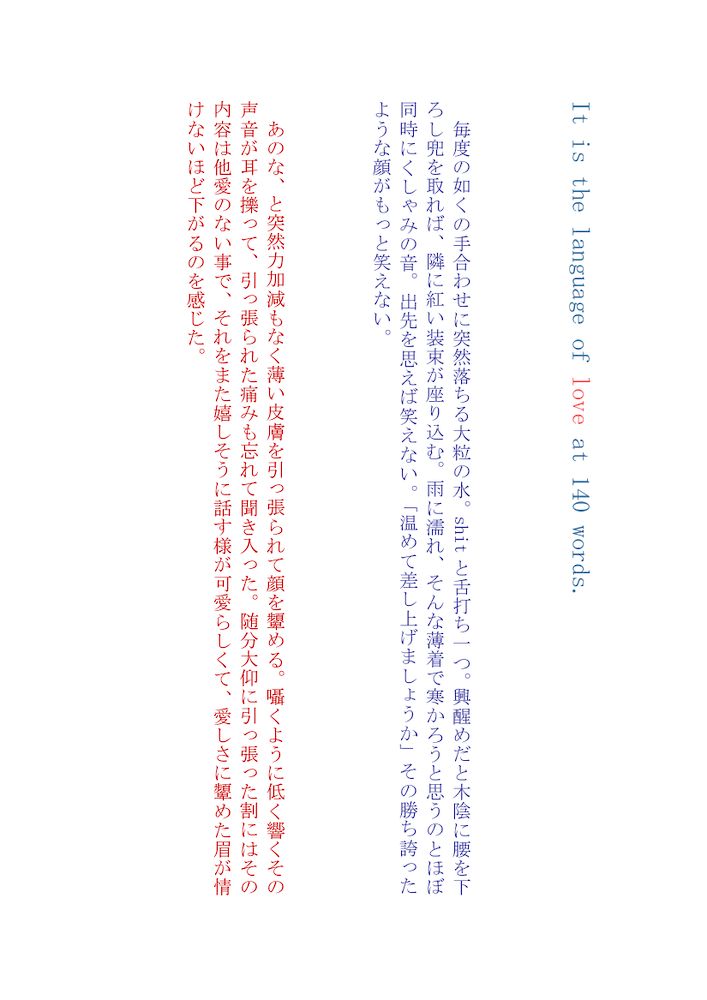 It is the language of love at 140 words.

毎度の如くの手合わせに突然落ちる大粒の水。shit と舌打ち一つ。興醒めだと木陰に腰を下ろし兜を取れば、隣に紅い装束が座り込む。雨に濡れ、そんな薄着で寒かろうと思うのとほぼ同時にくしゃみの音。出先を思えば笑えない。「温めて差し上げましょうか」その勝ち誇ったような顔がもっと笑えない。

あのな、と突然力加減もなく薄い皮膚を引っ張られて顔を顰める。囁くように低く響くその声音が耳を擽って、引っ張られた痛みも忘れて聞き入った。随分大仰に引っ張った割にはその内容は他愛のない事で、それをまた嬉しそうに話す様が可愛らしくて、愛しさに顰めた眉が情けないほど下がるのを感じた。